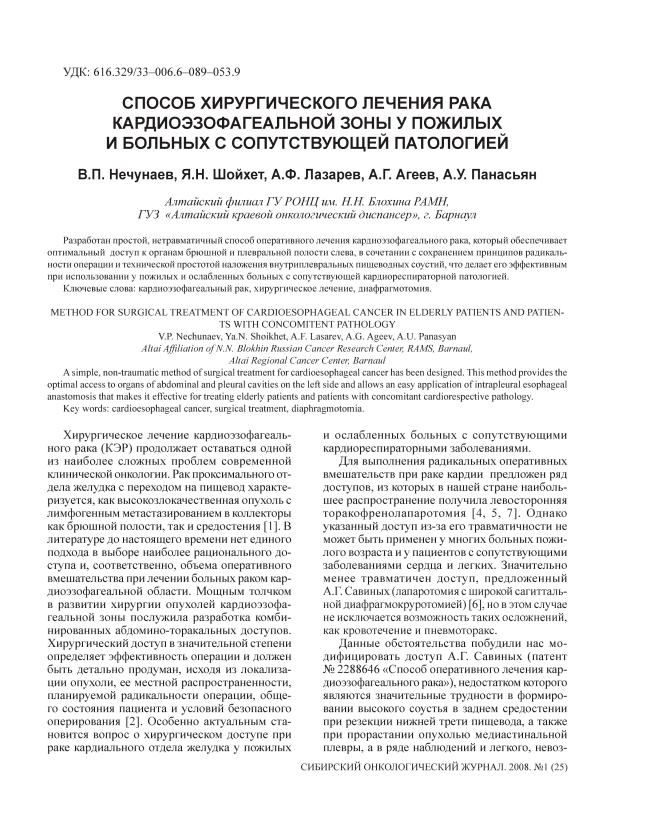 УДК: 616.329/33–006.6–089–053.9

СПОСОБ ХИРУРГИЧЕСКОГО ЛЕЧЕНИЯ РАКА КАРДИОЭЗОФАГЕАЛЬНОЙ ЗОНЫ У ПОЖИЛЫХ И БОЛЬНЫХ С СОПУТСТВУЮЩЕЙ ПАТОЛОГИЕЙ

В.П. Нечунаев, Я.Н. Шойхет, А.Ф. Лазарев, А.Г. Агеев, А.У. Панасьян

Алтайский филиал ГУ РОНЦ им. Н.Н. Блохина РАМН,
ГУЗ «Алтайский краевой онкологический диспансер», г. Барнаул

Разработан простой, нетравматичный способ оперативного лечения кардиоэзофагеального рака, который обеспечивает оптимальный доступ к органам брюшной и плевральной полости слева, в сочетании с сохранением принципов радикальности операции и технической простотой наложения внутриплевральных пищеводных соустий, что делает его эффективным при использовании у пожилых и ослабленных больных с сопутствующей кардиореспираторной патологией.
Ключевые слова: кардиоэзофагеальный рак, хирургическое лечение, диафрагмотомия.

METHOD FOR SURGICAL TREATMENT OF CARDIOESOPHAGEAL CANCER IN ELDERLY PATIENTS AND PATIENTS WITH CONCOMITENT PATHOLOGY
V.P. Nechunaev, Ya.N. Shoikhet, A.F. Lasarev, A.G. Ageev, A.U. Panasyan
Altai Affiliation of N.N. Blokhin Russian Cancer Research Center, RAMS, Barnaul,
Altai Regional Cancer Center, Barnaul
A simple, non-traumatic method of surgical treatment for cardioesophageal cancer has been designed. This method provides the optimal access to organs of abdominal and pleural cavities on the left side and allows an easy application of intrapleural esophageal anastomosis that makes it effective for treating elderly patients and patients with concomitant cardiorespective pathology.
Key words: cardioesophageal cancer, surgical treatment, diaphragmotomia.

Хирургическое лечение кардиоэзофагеального рака (КЭР) продолжает оставаться одной из наиболее сложных проблем современной клинической онкологии. Рак проксимального отдела желудка с переходом на пищевод характеризуется, как высокозлокачественная опухоль с лимфогенным метастазированием в коллекторы как брюшной полости, так и средостения [1]. В литературе до настоящего времени нет единого подхода в выборе наиболее рационального доступа и, соответственно, объема оперативного вмешательства при лечении больных раком кардиоэзофагеальной области. Мощным толчком в развитии хирургии опухолей кардиоэзофагеальной зоны послужила разработка комбинированных абдомино-торакальных доступов. Хирургический доступ в значительной степени определяет эффективность операции и должен быть детально продуман, исходя из локализации опухоли, ее местной распространенности, планируемой радикальности операции, общего состояния пациента и условий безопасного оперирования [2]. Особенно актуальным становится вопрос о хирургическом доступе при раке кардиального отдела желудка у пожилых и ослабленных больных с сопутствующими кардиореспираторными заболеваниями.

Для выполнения радикальных оперативных вмешательств при раке кардии предложен ряд доступов, из которых в нашей стране наибольшее распространение получила левосторонняя торакофренолапаротомия [4, 5, 7]. Однако указанный доступ из-за его травматичности не может быть применен у многих больных пожилого возраста и у пациентов с сопутствующими заболеваниями сердца и легких. Значительно менее травматичен доступ, предложенный А.Г. Савиных (лапаротомия с широкой сагиттальной диафрагмокруротомией) [6], но в этом случае не исключается возможность таких осложнений, как кровотечение и пневмоторакс.

Данные обстоятельства побудили нас модифицировать доступ А.Г. Савиных (патент № 2288646 «Способ оперативного лечения кардиоэзофагеального рака»), недостатком которого являются значительные трудности в формировании высокого соустья в заднем средостении при резекции нижней трети пищевода, а также при прорастании опухолью медиастинальной плевры, а в ряде наблюдений и легкого, невоз-

СИБИРСКИЙ ОНКОЛОГИЧЕСКИЙ ЖУРНАЛ. 2008. №1 (25)